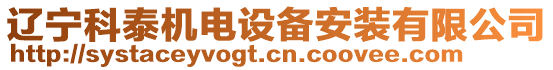 辽宁科泰机电设备安装有限公司
http://systaceyvogt.cn.coovee.com